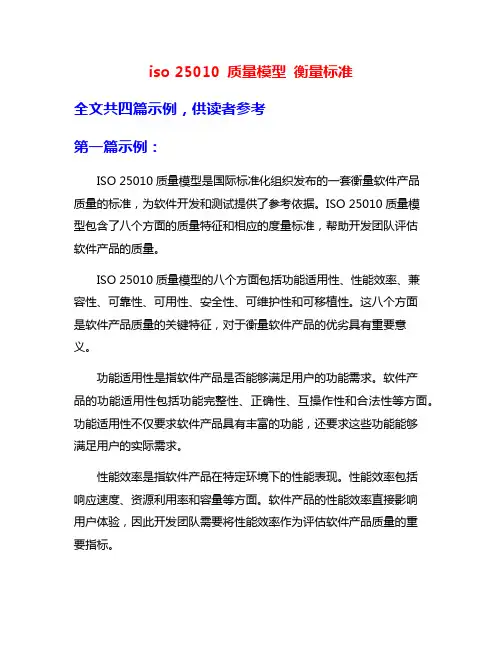 iso 25010 质量模型 衡量标准

全文共四篇示例，供读者参考

第一篇示例：

ISO 25010 质量模型是国际标准化组织发布的一套衡量软件产品质量的标准，为软件开发和测试提供了参考依据。ISO 25010 质量模型包含了八个方面的质量特征和相应的度量标准，帮助开发团队评估软件产品的质量。

ISO 25010 质量模型的八个方面包括功能适用性、性能效率、兼容性、可靠性、可用性、安全性、可维护性和可移植性。这八个方面是软件产品质量的关键特征，对于衡量软件产品的优劣具有重要意义。

功能适用性是指软件产品是否能够满足用户的功能需求。软件产品的功能适用性包括功能完整性、正确性、互操作性和合法性等方面。功能适用性不仅要求软件产品具有丰富的功能，还要求这些功能能够满足用户的实际需求。

性能效率是指软件产品在特定环境下的性能表现。性能效率包括响应速度、资源利用率和容量等方面。软件产品的性能效率直接影响用户体验，因此开发团队需要将性能效率作为评估软件产品质量的重要指标。